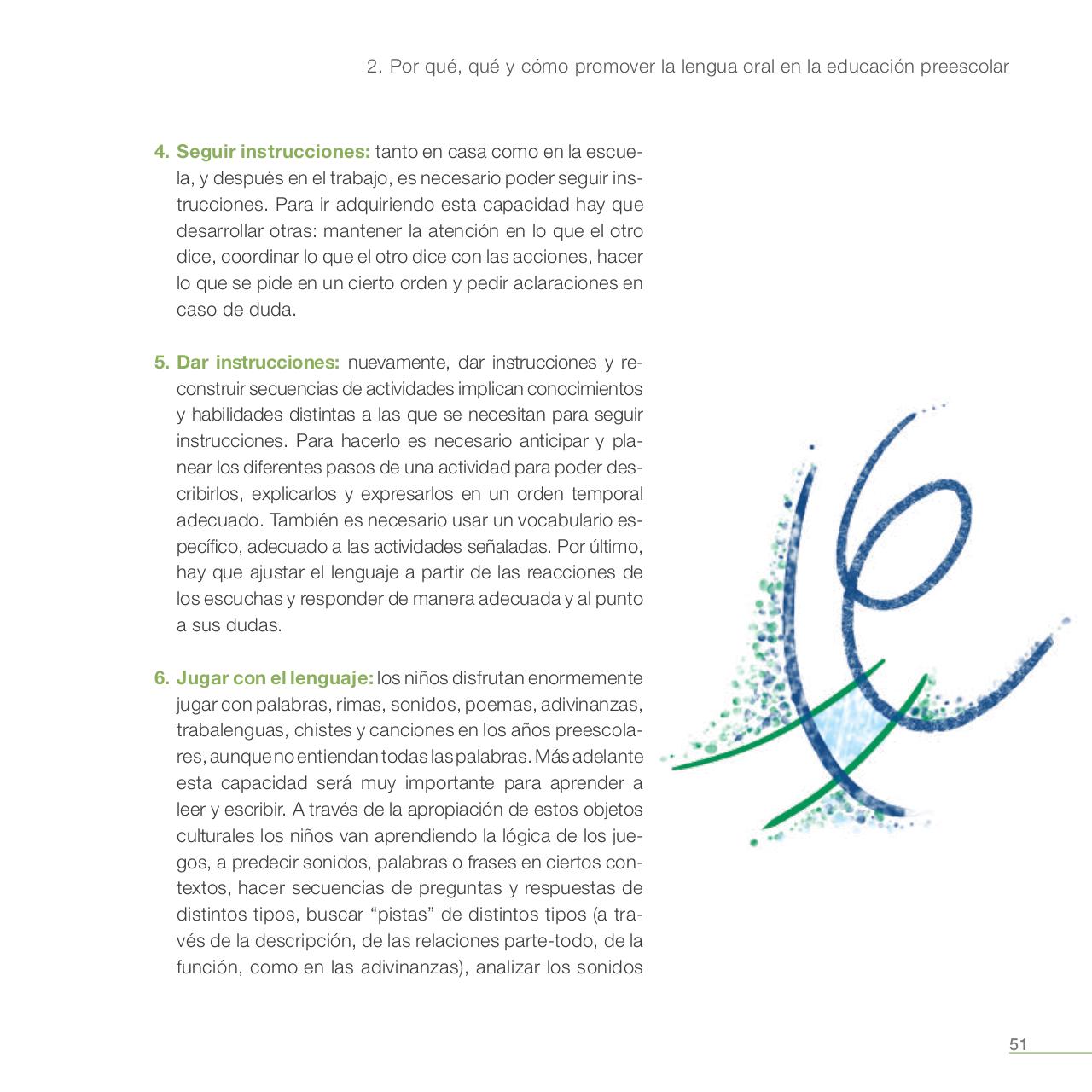 2. Por qué, qué y cómo promover la lengua oral en la educación preescolar

4. Seguir instrucciones: tanto en casa como en la escuela, y después en el trabajo, es necesario poder seguir instrucciones. Para ir adquiriendo esta capacidad hay que desarrollar otras: mantener la atención en lo que el otro dice, coordinar lo que el otro dice con las acciones, hacer lo que se pide en un cierto orden y pedir aclaraciones en caso de duda.

5. Dar instrucciones: nuevamente, dar instrucciones y reconstruir secuencias de actividades implican conocimientos y habilidades distintas a las que se necesitan para seguir instrucciones. Para hacerlo es necesario anticipar y planear los diferentes pasos de una actividad para poder describirlos, explicarlos y expresarlos en un orden temporal adecuado. También es necesario usar un vocabulario específico, adecuado a las actividades señaladas. Por último, hay que ajustar el lenguaje a partir de las reacciones de los escuchas y responder de manera adecuada y al punto a sus dudas.

6. Jugar con el lenguaje: los niños disfrutan enormemente jugar con palabras, rimas, sonidos, poemas, adivinanzas, trabalenguas, chistes y canciones en los años preescolares, aunque no entiendan todas las palabras. Más adelante esta capacidad será muy importante para aprender a leer y escribir. A través de la apropiación de estos objetos culturales los niños van aprendiendo la lógica de los juegos, a predecir sonidos, palabras o frases en ciertos contextos, hacer secuencias de preguntas y respuestas de distintos tipos, buscar “pistas” de distintos tipos (a través de la descripción, de las relaciones parte-todo, de la función, como en las adivinanzas), analizar los sonidos

51